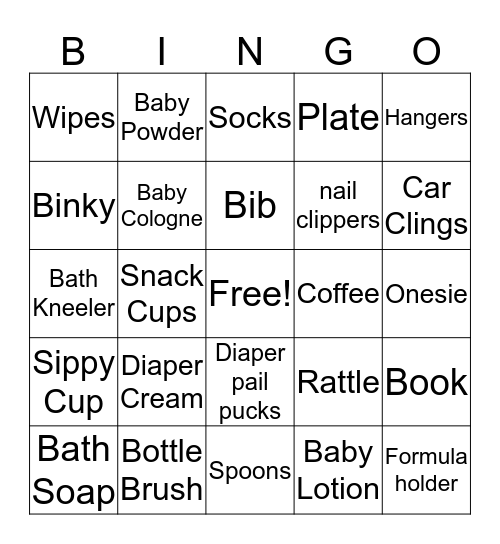 | B | I | N | G | O |
|---|---|---|---|---|
| Wipes | Baby Powder | Socks | Plate | Hangers |
| Binky | Baby Cologne | Bib | nail clippers | Car Clings |
| Bath Kneeler | Snack Cups | Free! | Coffee | Onesie |
| Sippy Cup | Diaper Cream | Diaper pail pucks | Rattle | Book |
| Bath Soap | Bottle Brush | Spoons | Baby Lotion | Formula holder |